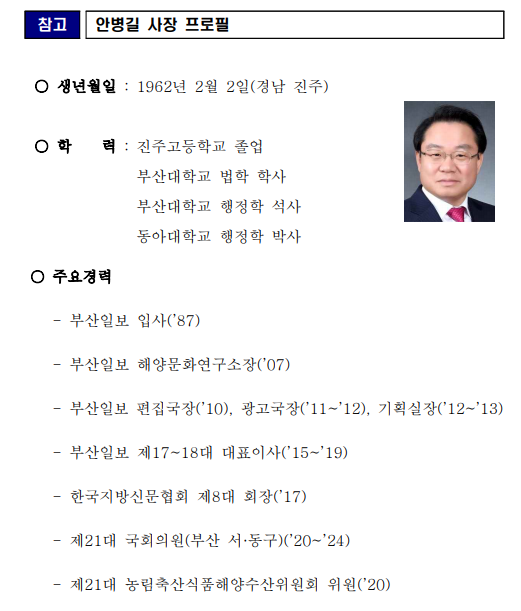 참고 안병길 사장 프로필

○ 생년월일 : 1962년 2월 2일(경남 진주)

○ 학　　력 : 진주고등학교 졸업
부산대학교 법학 학사
부산대학교 행정학 석사
동아대학교 행정학 박사

○ 주요경력

- 부산일보 입사('87)

- 부산일보 해양문화연구소장('07)

- 부산일보 편집국장('10), 광고국장('11~'12), 기획실장('12~'13)

- 부산일보 제17~18대 대표이사('15~'19)

- 한국지방신문협회 제8대 회장('17)

- 제21대 국회의원(부산 서·동구)('20~'24)

- 제21대 농림축산식품해양수산위원회 위원('20)